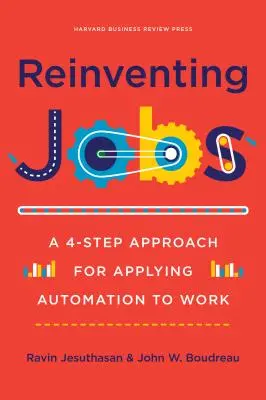 HARVARD BUSINESS REVIEW PRESS

Reinventing

Jobs

A 4-STEP APPROACH FOR APPLYING AUTOMATION TO WORK

Ravin Jesuthasan & John W. Boudreau